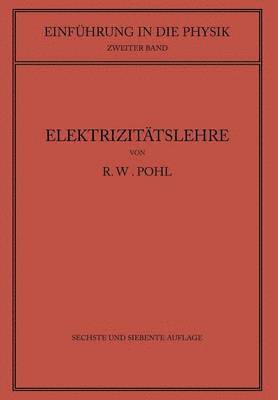 EINFÜHRUNG IN DIE PHYSIK
ZWEITER BAND

ELEKTRIZITÄTSLEHRE
VON
R. W. POHL

SECHSTE UND SIEBENTE AUFLAGE